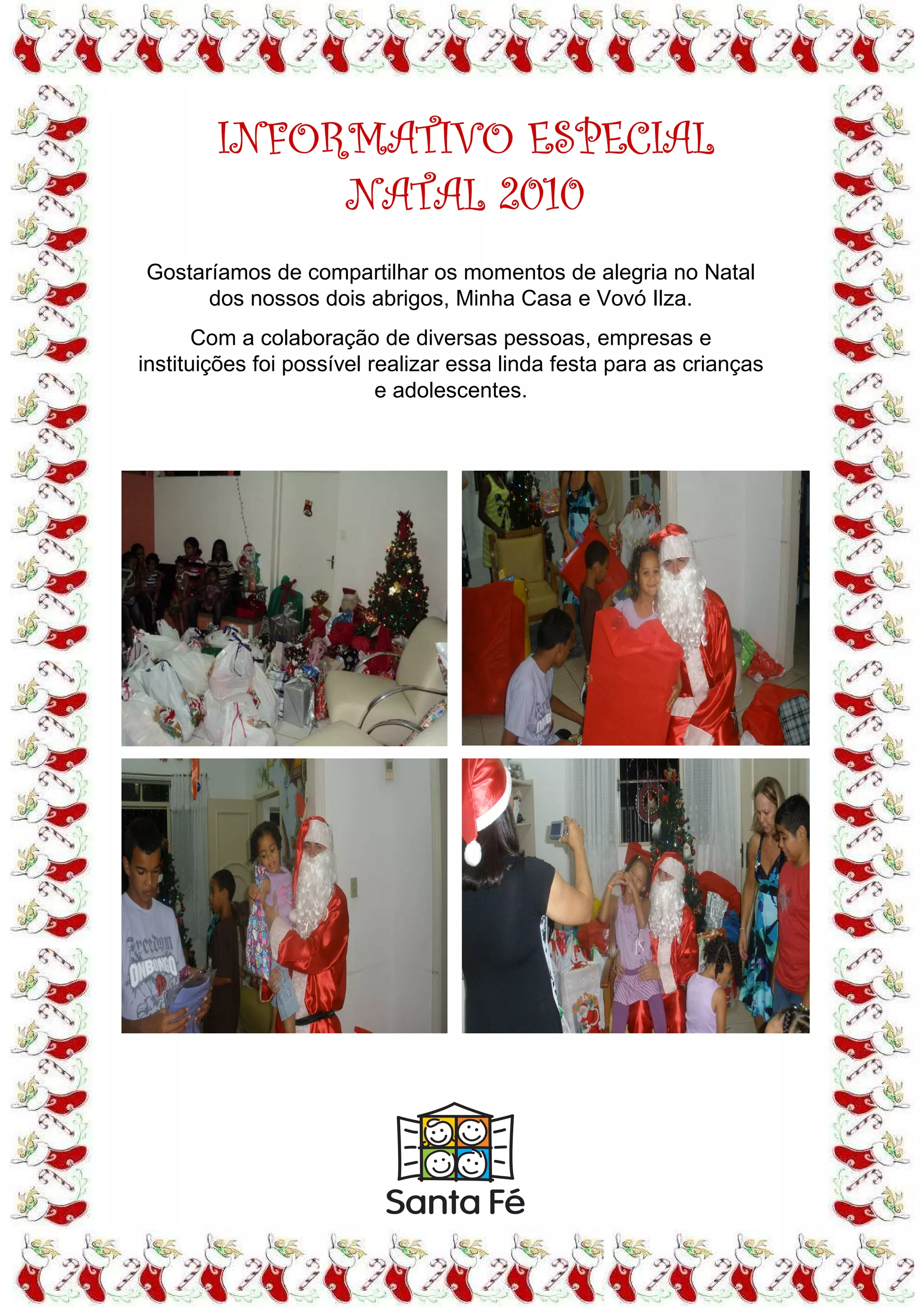 INFORMATIVO ESPECIAL
NATAL 2010

Gostaríamos de compartilhar os momentos de alegria no Natal dos nossos dois abrigos, Minha Casa e Vovó Ilza.

Com a colaboração de diversas pessoas, empresas e instituições foi possível realizar essa linda festa para as crianças e adolescentes.

Freedom
ONBONGO

Santa Fé